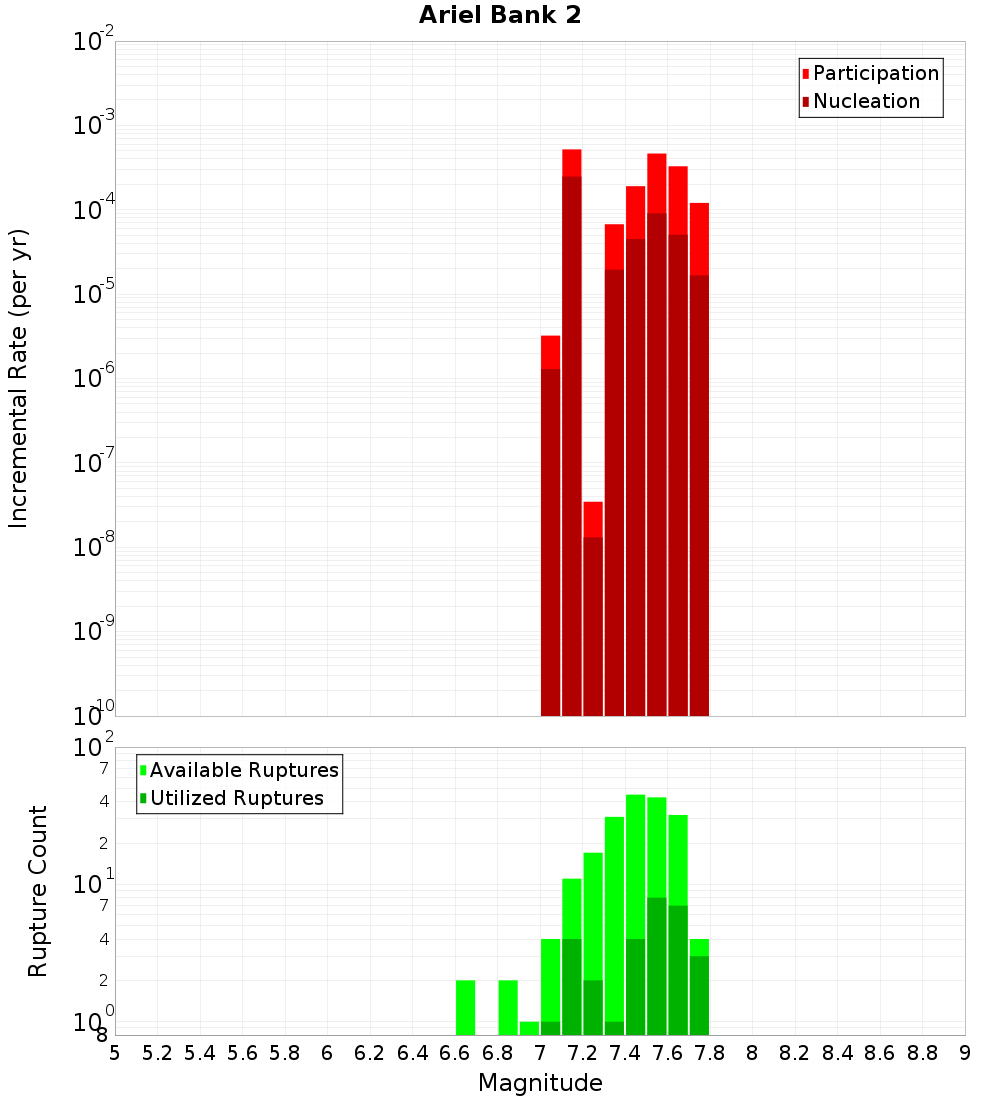 Ariel Bank 2

Participation
Nucleation

Incremental Rate (per yr)

$10^{-2}$
$10^{-3}$
$10^{-4}$
$10^{-5}$
$10^{-6}$
$10^{-7}$
$10^{-8}$
$10^{-9}$
$10^{-10}$

Available Ruptures
Utilized Ruptures

Rupture Count

$10^{2}$
7
4
2
$10^{1}$
7
4
2
$10^{0}$
8

5 5.2 5.4 5.6 5.8 6 6.2 6.4 6.6 6.8 7 7.2 7.4 7.6 7.8 8 8.2 8.4 8.6 8.8 9

Magnitude